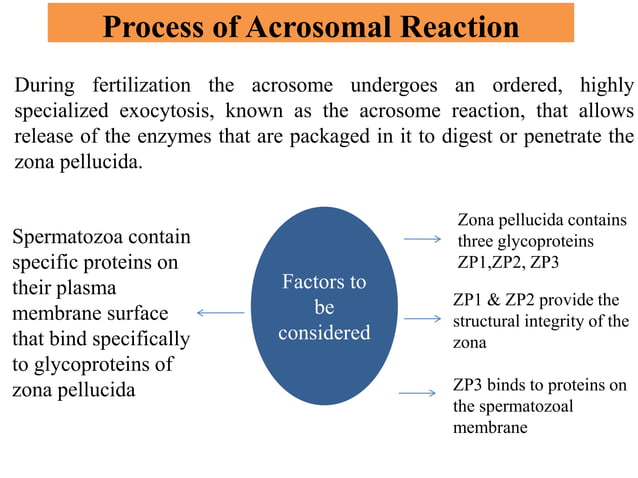 Process of Acrosomal Reaction

During fertilization the acrosome undergoes an ordered, highly specialized exocytosis, known as the acrosome reaction, that allows release of the enzymes that are packaged in it to digest or penetrate the zona pellucida.

Spermatozoa contain specific proteins on their plasma membrane surface that bind specifically to glycoproteins of zona pellucida

Factors to be considered

Zona pellucida contains three glycoproteins ZP1,ZP2, ZP3

ZP1 & ZP2 provide the structural integrity of the zona

ZP3 binds to proteins on the spermatozoal membrane